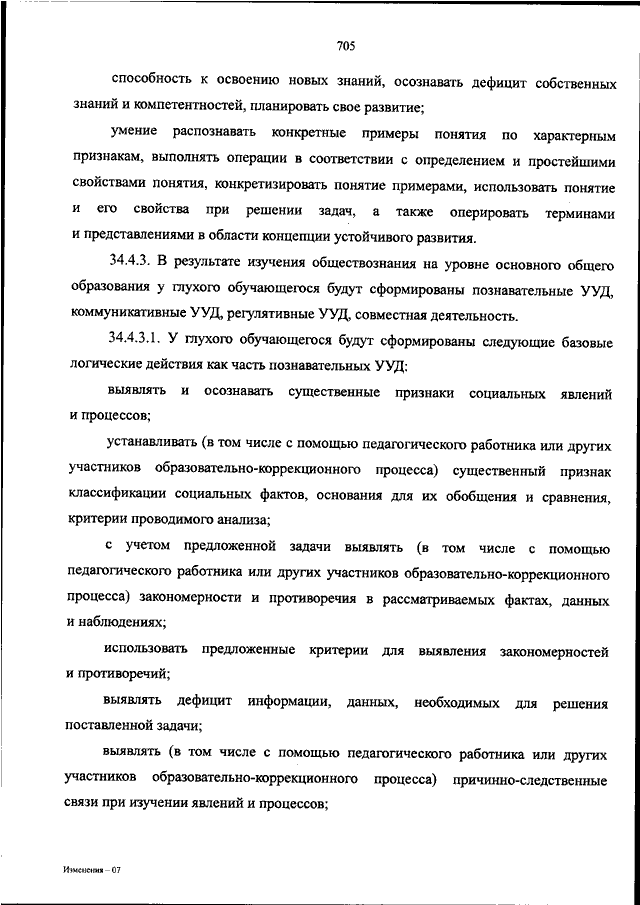 705

способность к освоению новых знаний, осознавать дефицит собственных знаний и компетентностей, планировать свое развитие;

умение распознавать конкретные примеры понятия по характерным признакам, выполнять операции в соответствии с определением и простейшими свойствами понятия, конкретизировать понятие примерами, использовать понятие и его свойства при решении задач, а также оперировать терминами и представлениями в области концепции устойчивого развития.

34.4.3. В результате изучения обществознания на уровне основного общего образования у глухого обучающегося будут сформированы познавательные УУД, коммуникативные УУД, регулятивные УУД, совместная деятельность.

34.4.3.1. У глухого обучающегося будут сформированы следующие базовые логические действия как часть познавательных УУД:

выявлять и осознавать существенные признаки социальных явлений и процессов;

устанавливать (в том числе с помощью педагогического работника или других участников образовательно-коррекционного процесса) существенный признак классификации социальных фактов, основания для их обобщения и сравнения, критерии проводимого анализа;

с учетом предложенной задачи выявлять (в том числе с помощью педагогического работника или других участников образовательно-коррекционного процесса) закономерности и противоречия в рассматриваемых фактах, данных и наблюдениях;

использовать предложенные критерии для выявления закономерностей и противоречий;

выявлять дефицит информации, данных, необходимых для решения поставленной задачи;

выявлять (в том числе с помощью педагогического работника или других участников образовательно-коррекционного процесса) причинно-следственные связи при изучении явлений и процессов;

Изменения – 07